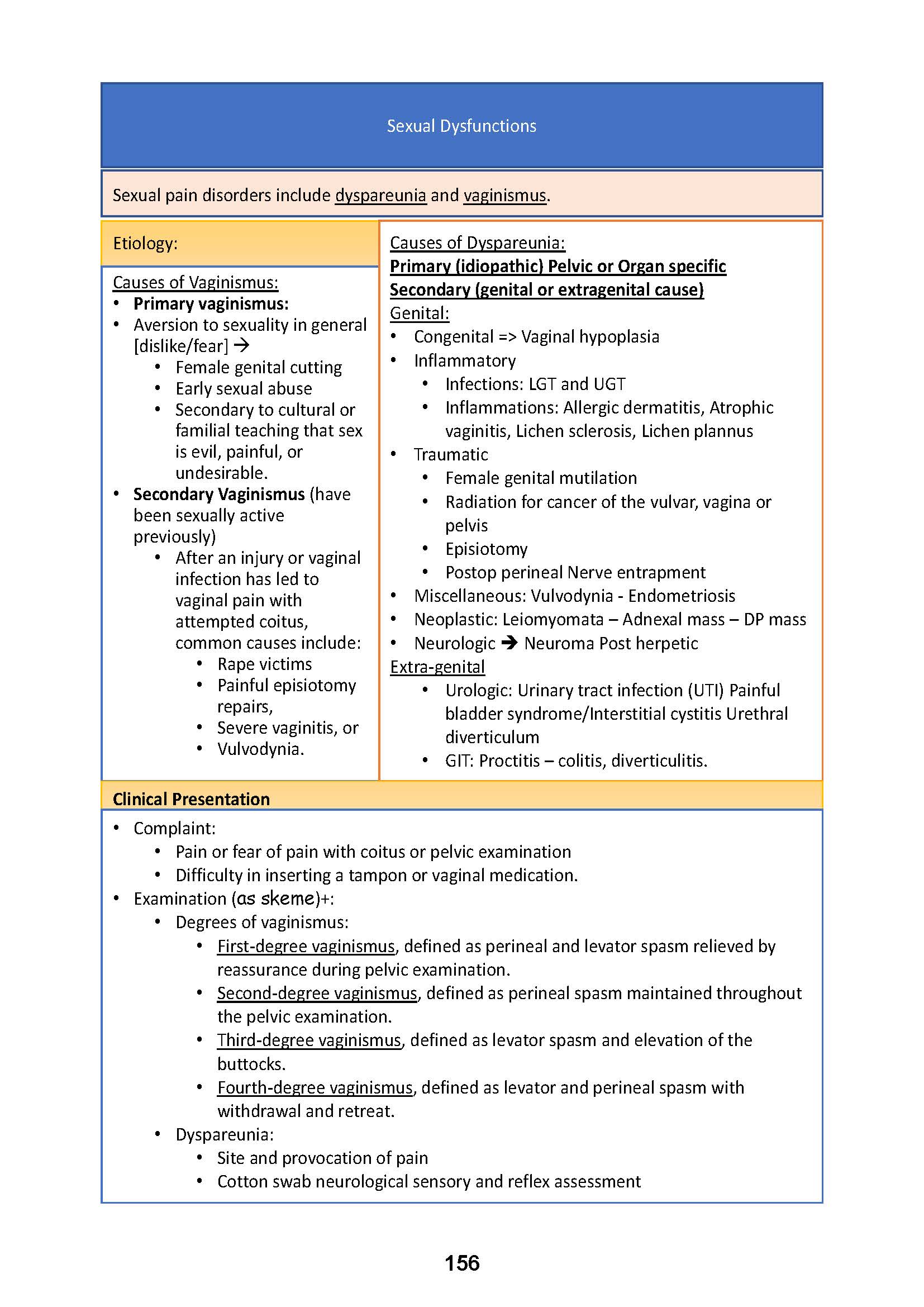 Sexual Dysfunctions

Sexual pain disorders include dyspareunia and vaginismus.

Etiology:

Causes of Vaginismus:
• Primary vaginismus:
• Aversion to sexuality in general [dislike/fear] →
  • Female genital cutting
  • Early sexual abuse
  • Secondary to cultural or familial teaching that sex is evil, painful, or undesirable.
• Secondary Vaginismus (have been sexually active previously)
  • After an injury or vaginal infection has led to vaginal pain with attempted coitus, common causes include:
    • Rape victims
    • Painful episiotomy repairs,
    • Severe vaginitis, or
    • Vulvodynia.

Causes of Dyspareunia:
Primary (idiopathic) Pelvic or Organ specific
Secondary (genital or extragenital cause)
Genital:
• Congenital => Vaginal hypoplasia
• Inflammatory
  • Infections: LGT and UGT
  • Inflammations: Allergic dermatitis, Atrophic vaginitis, Lichen sclerosis, Lichen plannus
• Traumatic
  • Female genital mutilation
  • Radiation for cancer of the vulvar, vagina or pelvis
  • Episiotomy
  • Postop perineal Nerve entrapment
• Miscellaneous: Vulvodynia - Endometriosis
• Neoplastic: Leiomyomata – Adnexal mass – DP mass
• Neurologic → Neuroma Post herpetic
Extra-genital
  • Urologic: Urinary tract infection (UTI) Painful bladder syndrome/Interstitial cystitis Urethral diverticulum
  • GIT: Proctitis – colitis, diverticulitis.

Clinical Presentation
• Complaint:
  • Pain or fear of pain with coitus or pelvic examination
  • Difficulty in inserting a tampon or vaginal medication.
• Examination (as skeme)+:
  • Degrees of vaginismus:
    • First-degree vaginismus, defined as perineal and levator spasm relieved by reassurance during pelvic examination.
    • Second-degree vaginismus, defined as perineal spasm maintained throughout the pelvic examination.
    • Third-degree vaginismus, defined as levator spasm and elevation of the buttocks.
    • Fourth-degree vaginismus, defined as levator and perineal spasm with withdrawal and retreat.
  • Dyspareunia:
    • Site and provocation of pain
    • Cotton swab neurological sensory and reflex assessment

156